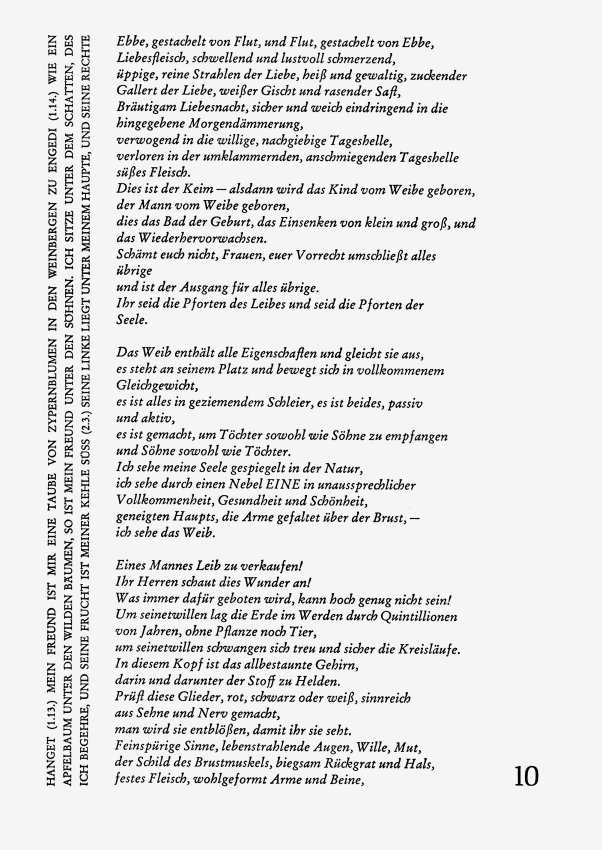 HANGET (1.13.) MEIN FREUND IST MIR EINE TAUBE VON ZYPERNBLUMEN IN DEN WEINBERGEN ZU ENGEDI (1.14.) WIE EIN APFELBAUM UNTER DEN WILDEN BÄUMEN, SO IST MEIN FREUND UNTER DEN SÖHNEN. ICH SITZE UNTER DEM SCHATTEN, DES ICH BEGEHRE, UND SEINE FRUCHT IST MEINER KEHLE SÜSS (2.3.) SEINE LINKE LIEGT UNTER MEINEM HAUPTE, UND SEINE RECHTE

Ebbe, gestachelt von Flut, und Flut, gestachelt von Ebbe,
Liebesfleisch, schwellend und lustvoll schmerzend,
üppige, reine Strahlen der Liebe, heiß und gewaltig, zuckender Gallert der Liebe, weißer Gischt und rasender Saft,
Bräutigam Liebesnacht, sicher und weich eindringend in die hingegebene Morgendämmerung,
verwogend in die willige, nachgiebige Tageshelle,
verloren in der umklammernden, anschmiegenden Tageshelle süßes Fleisch.
Dies ist der Keim — alsdann wird das Kind vom Weibe geboren, der Mann vom Weibe geboren,
dies das Bad der Geburt, das Einsenken von klein und groß, und das Wiederhervorwachsen.
Schämt euch nicht, Frauen, euer Vorrecht umschließt alles übrige
und ist der Ausgang für alles übrige.
Ihr seid die Pforten des Leibes und seid die Pforten der Seele.

Das Weib enthält alle Eigenschaften und gleicht sie aus,
es steht an seinem Platz und bewegt sich in vollkommenem Gleichgewicht,
es ist alles in geziemendem Schleier, es ist beides, passiv und aktiv,
es ist gemacht, um Töchter sowohl wie Söhne zu empfangen und Söhne sowohl wie Töchter.
Ich sehe meine Seele gespiegelt in der Natur,
ich sehe durch einen Nebel EINE in unaussprechlicher Vollkommenheit, Gesundheit und Schönheit,
geneigten Haupts, die Arme gefaltet über der Brust, —
ich sehe das Weib.

Eines Mannes Leib zu verkaufen!
Ihr Herren schaut dies Wunder an!
Was immer dafür geboten wird, kann hoch genug nicht sein!
Um seinetwillen lag die Erde im Werden durch Quintillionen von Jahren, ohne Pflanze noch Tier,
um seinetwillen schwangen sich treu und sicher die Kreisläufe.
In diesem Kopf ist das allbestaunte Gehirn,
darin und darunter der Stoff zu Helden.
Prüft diese Glieder, rot, schwarz oder weiß, sinnreich aus Sehne und Nerv gemacht,
man wird sie entblößen, damit ihr sie seht.
Feinspürige Sinne, lebenstrahlende Augen, Wille, Mut,
der Schild des Brustmuskels, biegsam Rückgrat und Hals,
festes Fleisch, wohlgeformt Arme und Beine,

10